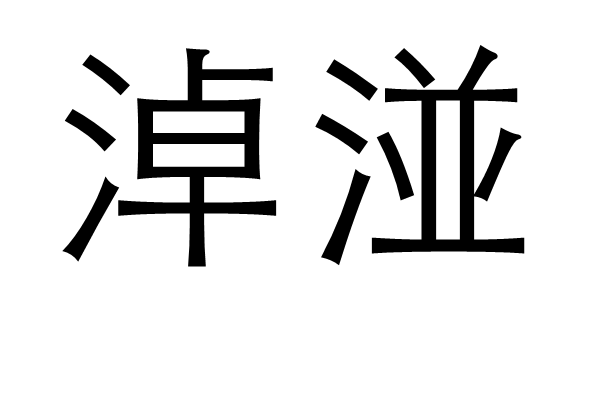 淖湴